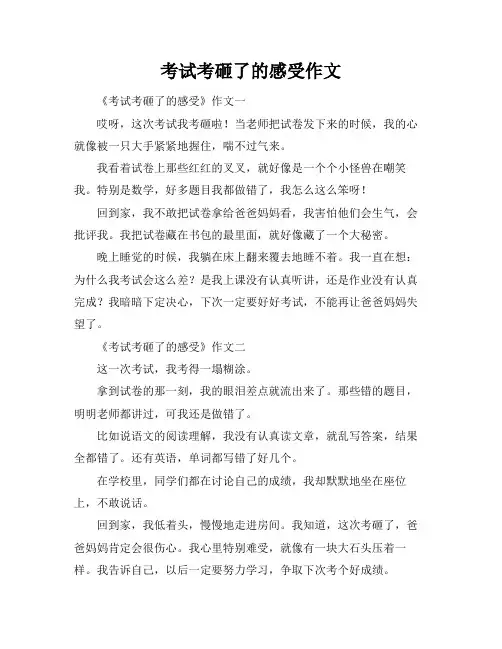 考试考砸了的感受作文

《考试考砸了的感受》作文一

哎呀，这次考试我考砸啦！当老师把试卷发下来的时候，我的心就像被一只大手紧紧地握住，喘不过气来。

我看着试卷上那些红红的叉叉，就好像是一个个小怪兽在嘲笑我。特别是数学，好多题目我都做错了，我怎么这么笨呀！

回到家，我不敢把试卷拿给爸爸妈妈看，我害怕他们会生气，会批评我。我把试卷藏在书包的最里面，就好像藏了一个大秘密。

晚上睡觉的时候，我躺在床上翻来覆去地睡不着。我一直在想：为什么我考试会这么差？是我上课没有认真听讲，还是作业没有认真完成？我暗暗下定决心，下次一定要好好考试，不能再让爸爸妈妈失望了。

《考试考砸了的感受》作文二

这一次考试，我考得一塌糊涂。

拿到试卷的那一刻，我的眼泪差点就流出来了。那些错的题目，明明老师都讲过，可我还是做错了。

比如说语文的阅读理解，我没有认真读文章，就乱写答案，结果全都错了。还有英语，单词都写错了好几个。

在学校里，同学们都在讨论自己的成绩，我却默默地坐在座位上，不敢说话。

回到家，我低着头，慢慢地走进房间。我知道，这次考砸了，爸爸妈妈肯定会很伤心。我心里特别难受，就像有一块大石头压着一样。我告诉自己，以后一定要努力学习，争取下次考个好成绩。